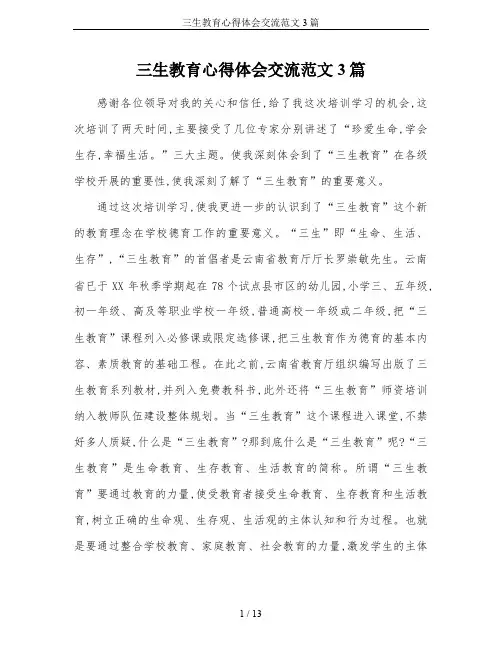 三生教育心得体会交流范文3篇

三生教育心得体会交流范文3篇

感谢各位领导对我的关心和信任,给了我这次培训学习的机会,这次培训了两天时间,主要接受了几位专家分别讲述了“珍爱生命,学会生存,幸福生活。”三大主题。使我深刻体会到了“三生教育”在各级学校开展的重要性,使我深刻了解了“三生教育”的重要意义。

通过这次培训学习,使我更进一步的认识到了“三生教育”这个新的教育理念在学校德育工作的重要意义。“三生”即“生命、生活、生存”,“三生教育”的首倡者是云南省教育厅厅长罗崇敏先生。云南省已于XX年秋季学期起在78个试点县市区的幼儿园,小学三、五年级,初一年级、高及等职业学校一年级,普通高校一年级或二年级,把“三生教育”课程列入必修课或限定选修课,把三生教育作为德育的基本内容、素质教育的基础工程。在此之前,云南省教育厅组织编写出版了三生教育系列教材,并列入免费教科书,此外还将“三生教育”师资培训纳入教师队伍建设整体规划。当“三生教育”这个课程进入课堂,不禁好多人质疑,什么是“三生教育”?那到底什么是“三生教育”呢?“三生教育”是生命教育、生存教育、生活教育的简称。所谓“三生教育”要通过教育的力量,使受教育者接受生命教育、生存教育和生活教育,树立正确的生命观、生存观、生活观的主体认知和行为过程。也就是要通过整合学校教育、家庭教育、社会教育的力量,激发学生的主体

1 / 13